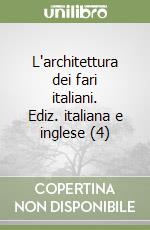 unilibro

L'architettura dei fari italiani. Ediz. italiana e inglese (4)

COPERTINA NON DISPONIBILE